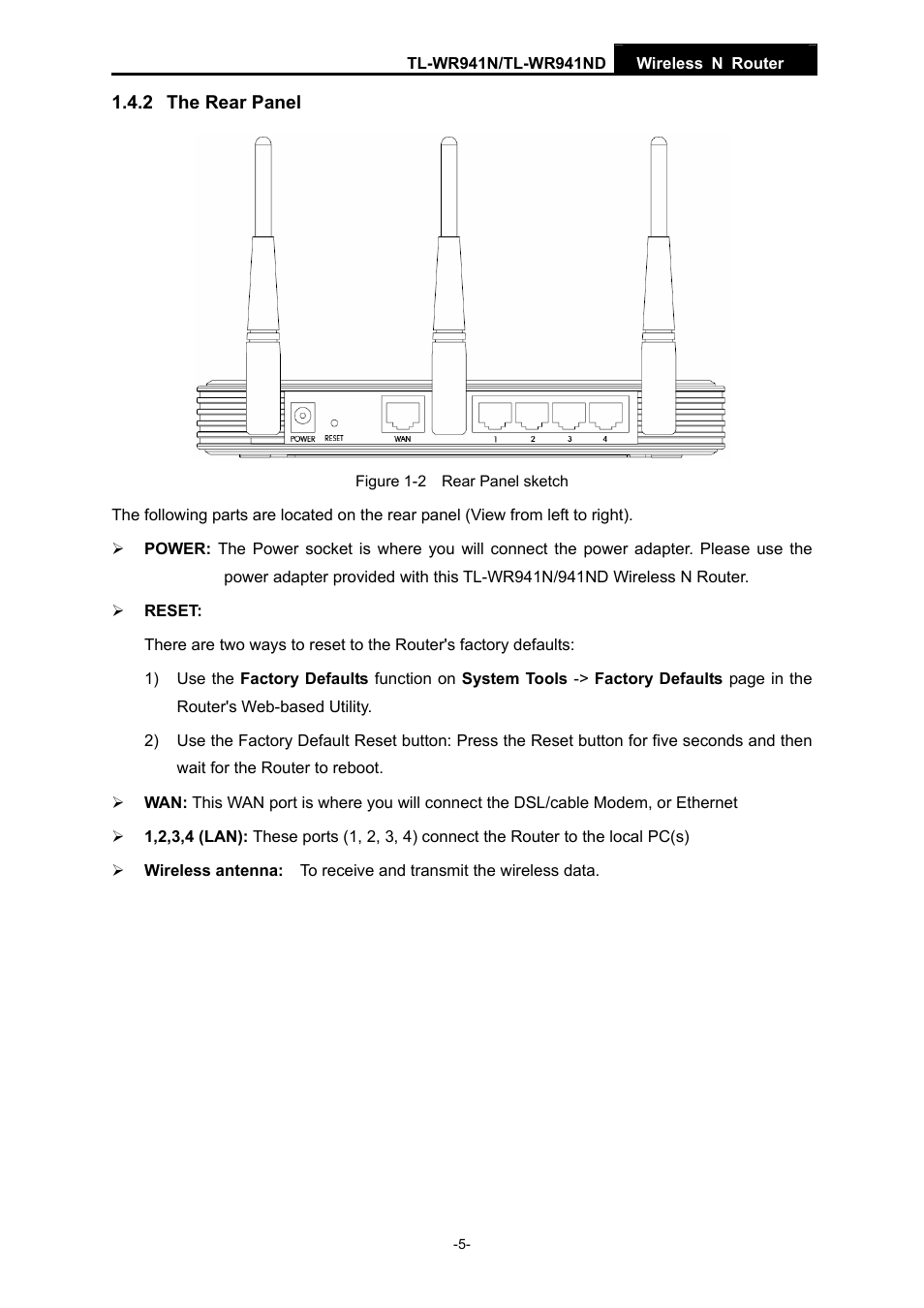 TL-WR941N/TL-WR941ND Wireless N Router

1.4.2 The Rear Panel

POWER RESET WAN 1 2 3 4

Figure 1-2 Rear Panel sketch

The following parts are located on the rear panel (View from left to right).

➢ **POWER:** The Power socket is where you will connect the power adapter. Please use the power adapter provided with this TL-WR941N/941ND Wireless N Router.

➢ **RESET:**

There are two ways to reset to the Router's factory defaults:

1) Use the **Factory Defaults** function on **System Tools** -> **Factory Defaults** page in the Router's Web-based Utility.

2) Use the Factory Default Reset button: Press the Reset button for five seconds and then wait for the Router to reboot.

➢ **WAN:** This WAN port is where you will connect the DSL/cable Modem, or Ethernet

➢ **1,2,3,4 (LAN):** These ports (1, 2, 3, 4) connect the Router to the local PC(s)

➢ **Wireless antenna:** To receive and transmit the wireless data.

-5-